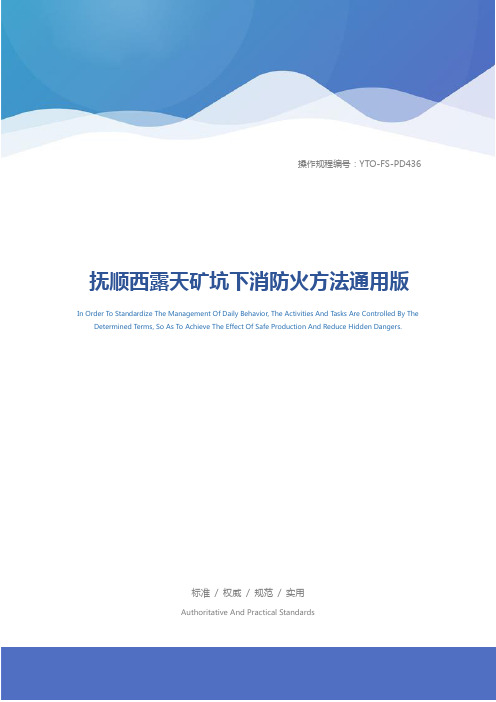 操作规程编号：YTO-FS-PD436

抚顺西露天矿坑下消防火方法通用版

In Order To Standardize The Management Of Daily Behavior, The Activities And Tasks Are Controlled By The Determined Terms, So As To Achieve The Effect Of Safe Production And Reduce Hidden Dangers.

标准 / 权威 / 规范 / 实用

Authoritative And Practical Standards